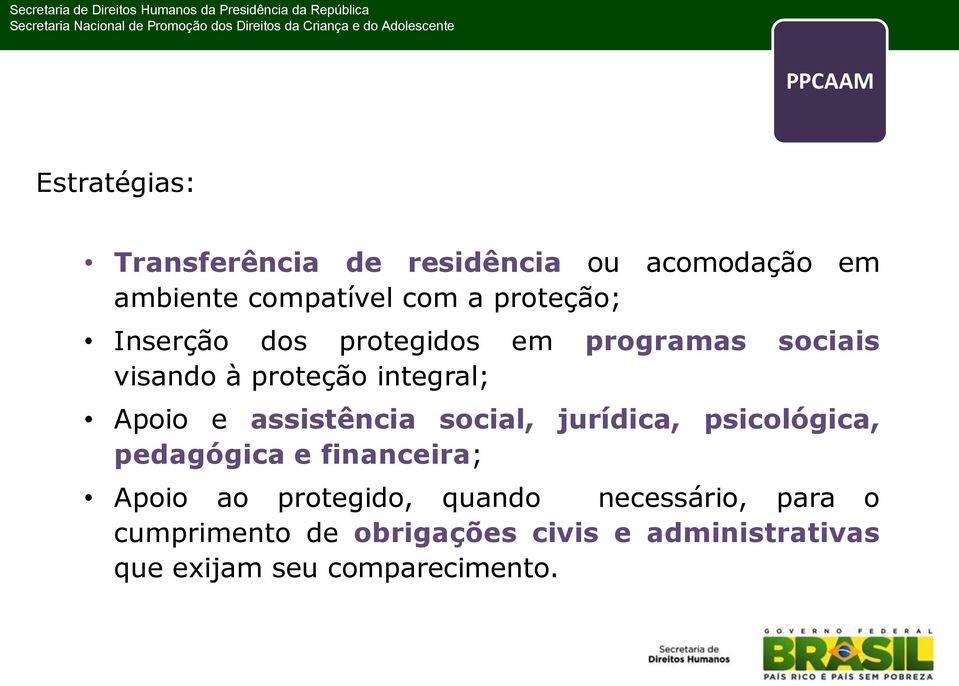 Secretaria de Direitos Humanos da Presidência da República
Secretaria Nacional de Promoção dos Direitos da Criança e do Adolescente

PPCAAM

Estratégias:

• Transferência de residência ou acomodação em ambiente compatível com a proteção;
• Inserção dos protegidos em programas sociais visando à proteção integral;
• Apoio e assistência social, jurídica, psicológica, pedagógica e financeira;
• Apoio ao protegido, quando necessário, para o cumprimento de obrigações civis e administrativas que exijam seu comparecimento.

Secretaria de Direitos Humanos

GOVERNO FEDERAL
BRASIL
PAÍS RICO É PAÍS SEM POBREZA